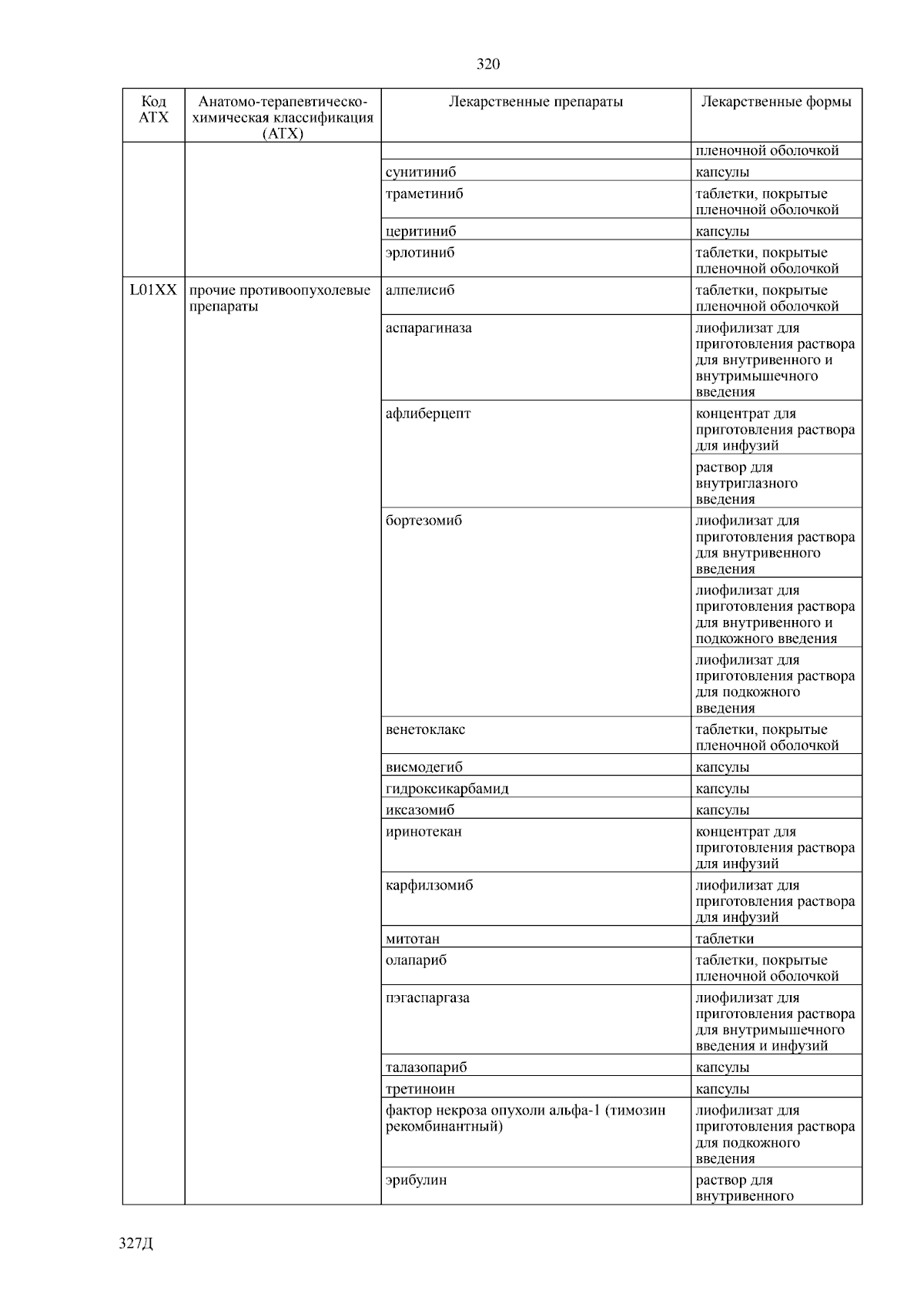 320

| Код АТХ | Анатомо-терапевтическо-химическая классификация (АТХ) | Лекарственные препараты | Лекарственные формы |
|---|---|---|---|
| | | | пленочной оболочкой |
| | | сунитиниб | капсулы |
| | | траметиниб | таблетки, покрытые пленочной оболочкой |
| | | церитиниб | капсулы |
| | | эрлотиниб | таблетки, покрытые пленочной оболочкой |
| L01XX | прочие противоопухолевые препараты | алпелисиб | таблетки, покрытые пленочной оболочкой |
| | | аспарагиназа | лиофилизат для приготовления раствора для внутривенного и внутримышечного введения |
| | | афлиберцепт | концентрат для приготовления раствора для инфузий |
| | | | раствор для внутриглазного введения |
| | | бортезомиб | лиофилизат для приготовления раствора для внутривенного введения |
| | | | лиофилизат для приготовления раствора для внутривенного и подкожного введения |
| | | | лиофилизат для приготовления раствора для подкожного введения |
| | | венетоклакс | таблетки, покрытые пленочной оболочкой |
| | | висмодегиб | капсулы |
| | | гидроксикарбамид | капсулы |
| | | иксазомиб | капсулы |
| | | иринотекан | концентрат для приготовления раствора для инфузий |
| | | карфилзомиб | лиофилизат для приготовления раствора для инфузий |
| | | митотан | таблетки |
| | | олапариб | таблетки, покрытые пленочной оболочкой |
| | | пэгаспаргаза | лиофилизат для приготовления раствора для внутримышечного введения и инфузий |
| | | талазопариб | капсулы |
| | | третиноин | капсулы |
| | | фактор некроза опухоли альфа-1 (тимозин рекомбинантный) | лиофилизат для приготовления раствора для подкожного введения |
| | | эрибулин | раствор для внутривенного |

327Д